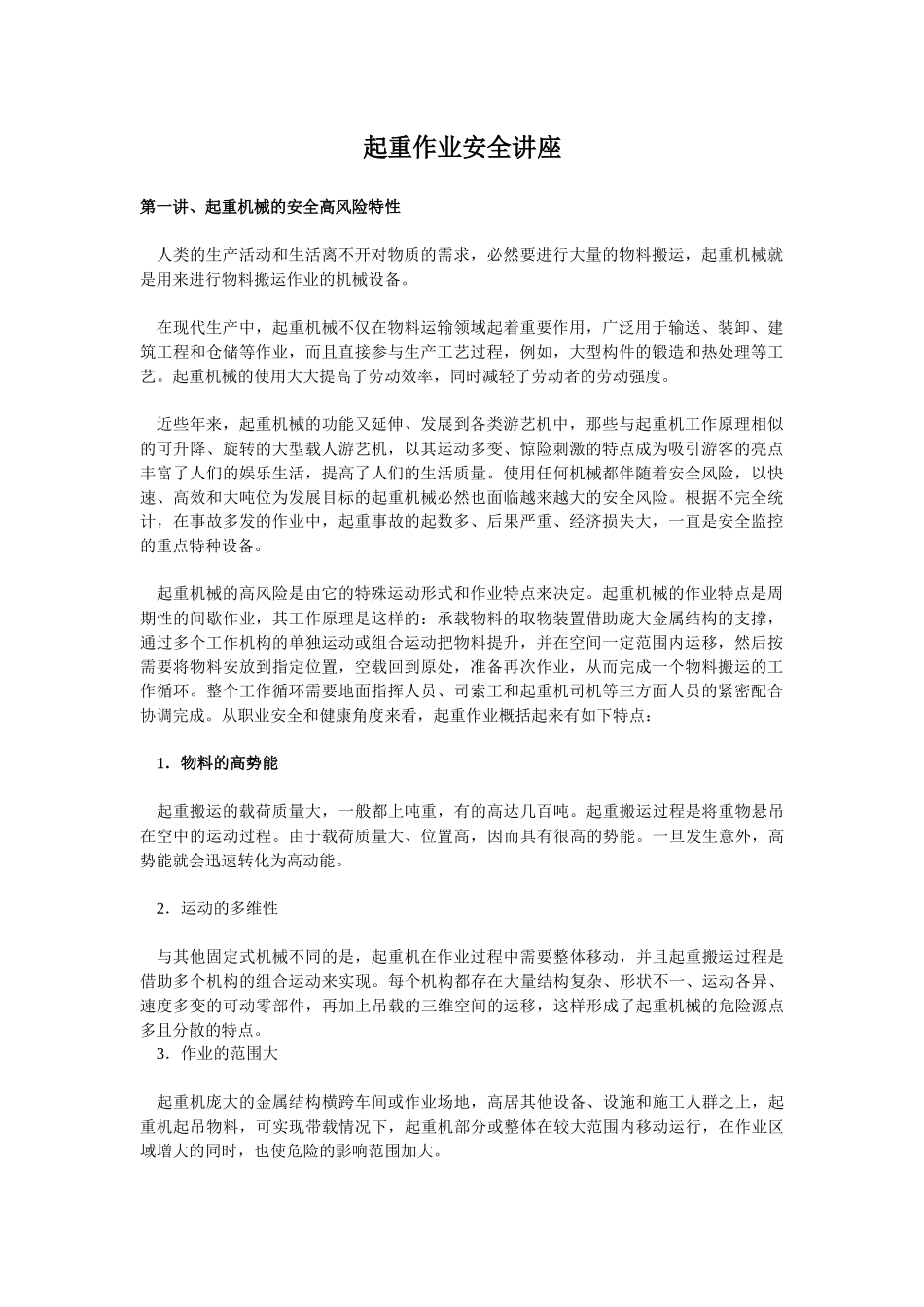 起重作业安全讲座

第一讲、起重机械的安全高风险特性

人类的生产活动和生活离不开对物质的需求，必然要进行大量的物料搬运，起重机械就是用来进行物料搬运作业的机械设备。

在现代生产中，起重机械不仅在物料运输领域起着重要作用，广泛用于输送、装卸、建筑工程和仓储等作业，而且直接参与生产工艺过程，例如，大型构件的锻造和热处理等工艺。起重机械的使用大大提高了劳动效率，同时减轻了劳动者的劳动强度。

近些年来，起重机械的功能又延伸、发展到各类游艺机中，那些与起重机工作原理相似的可升降、旋转的大型载人游艺机，以其运动多变、惊险刺激的特点成为吸引游客的亮点丰富了人们的娱乐生活，提高了人们的生活质量。使用任何机械都伴随着安全风险，以快速、高效和大吨位为发展目标的起重机械必然也面临越来越大的安全风险。根据不完全统计，在事故多发的作业中，起重事故的起数多、后果严重、经济损失大，一直是安全监控的重点特种设备。

起重机械的高风险是由它的特殊运动形式和作业特点来决定。起重机械的作业特点是周期性的间歇作业，其工作原理是这样的：承载物料的取物装置借助庞大金属结构的支撑，通过多个工作机构的单独运动或组合运动把物料提升，并在空间一定范围内运移，然后按需要将物料安放到指定位置，空载回到原处，准备再次作业，从而完成一个物料搬运的工作循环。整个工作循环需要地面指挥人员、司索工和起重机司机等三方面人员的紧密配合协调完成。从职业安全和健康角度来看，起重作业概括起来有如下特点：

1．物料的高势能

起重搬运的载荷质量大，一般都上吨重，有的高达几百吨。起重搬运过程是将重物悬吊在空中的运动过程。由于载荷质量大、位置高，因而具有很高的势能。一旦发生意外，高势能就会迅速转化为高动能。

2．运动的多维性

与其他固定式机械不同的是，起重机在作业过程中需要整体移动，并且起重搬运过程是借助多个机构的组合运动来实现。每个机构都存在大量结构复杂、形状不一、运动各异、速度多变的可动零部件，再加上吊载的三维空间的运移，这样形成了起重机械的危险源点多且分散的特点。
3．作业的范围大

起重机庞大的金属结构横跨车间或作业场地，高居其他设备、设施和施工人群之上，起重机起吊物料，可实现带载情况下，起重机部分或整体在较大范围内移动运行，在作业区域增大的同时，也使危险的影响范围加大。